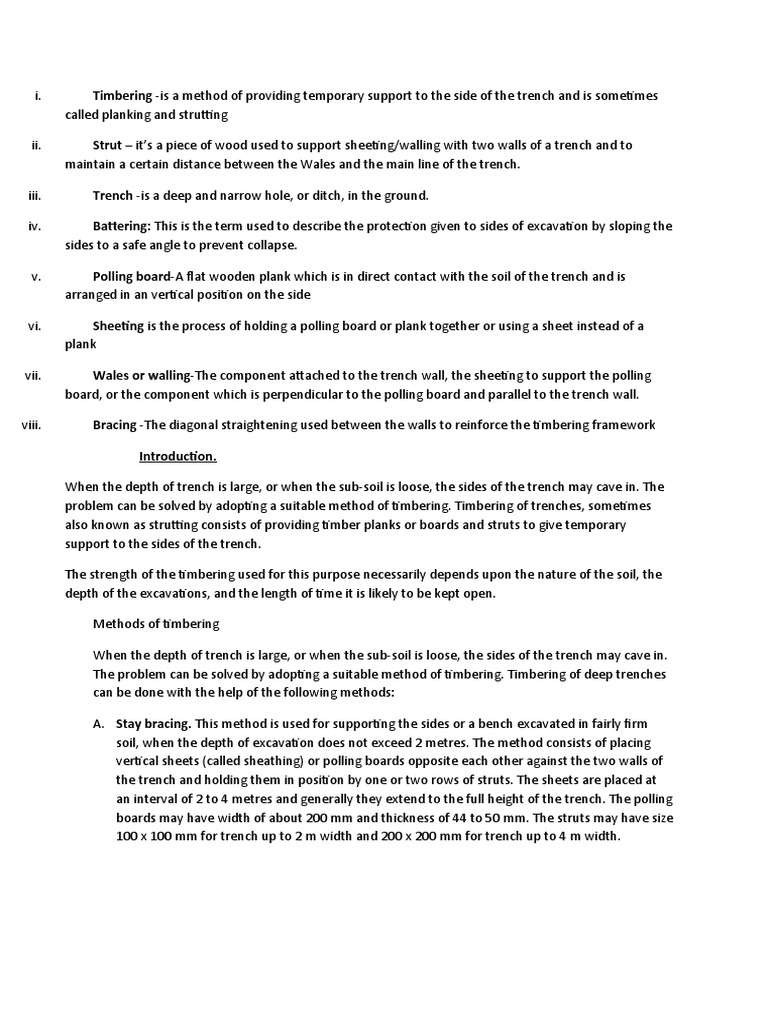 i. Timbering -is a method of providing temporary support to the side of the trench and is sometimes called planking and strutting

ii. Strut – it's a piece of wood used to support sheeting/walling with two walls of a trench and to maintain a certain distance between the Wales and the main line of the trench.

iii. Trench -is a deep and narrow hole, or ditch, in the ground.

iv. Battering: This is the term used to describe the protection given to sides of excavation by sloping the sides to a safe angle to prevent collapse.

v. Polling board-A flat wooden plank which is in direct contact with the soil of the trench and is arranged in an vertical position on the side

vi. Sheeting is the process of holding a polling board or plank together or using a sheet instead of a plank

vii. Wales or walling-The component attached to the trench wall, the sheeting to support the polling board, or the component which is perpendicular to the polling board and parallel to the trench wall.

viii. Bracing -The diagonal straightening used between the walls to reinforce the timbering framework

Introduction.

When the depth of trench is large, or when the sub-soil is loose, the sides of the trench may cave in. The problem can be solved by adopting a suitable method of timbering. Timbering of trenches, sometimes also known as strutting consists of providing timber planks or boards and struts to give temporary support to the sides of the trench.

The strength of the timbering used for this purpose necessarily depends upon the nature of the soil, the depth of the excavations, and the length of time it is likely to be kept open.

Methods of timbering

When the depth of trench is large, or when the sub-soil is loose, the sides of the trench may cave in. The problem can be solved by adopting a suitable method of timbering. Timbering of deep trenches can be done with the help of the following methods:

A. Stay bracing. This method is used for supporting the sides or a bench excavated in fairly firm soil, when the depth of excavation does not exceed 2 metres. The method consists of placing vertical sheets (called sheathing) or polling boards opposite each other against the two walls of the trench and holding them in position by one or two rows of struts. The sheets are placed at an interval of 2 to 4 metres and generally they extend to the full height of the trench. The polling boards may have width of about 200 mm and thickness of 44 to 50 mm. The struts may have size 100 x 100 mm for trench up to 2 m width and 200 x 200 mm for trench up to 4 m width.